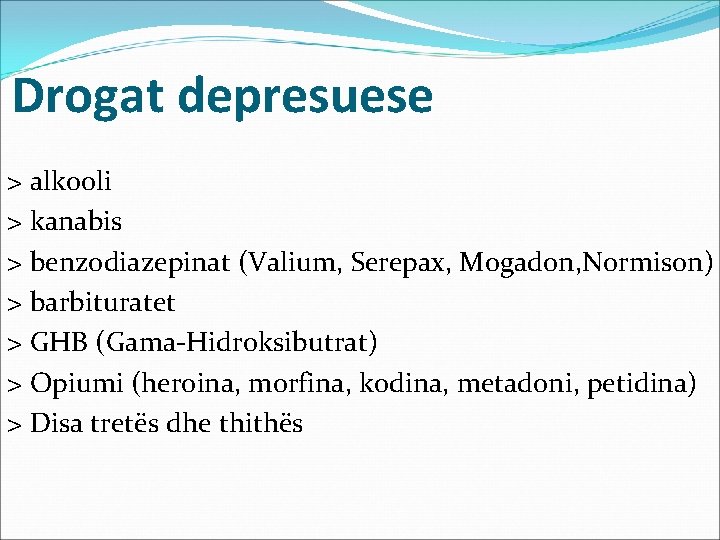 Drogat depresuese

> alkooli
> kanabis
> benzodiazepinat (Valium, Serepax, Mogadon,Normison)
> barbituratet
> GHB (Gama-Hidroksibutrat)
> Opiumi (heroina, morfina, kodina, metadoni, petidina)
> Disa tretës dhe thithës